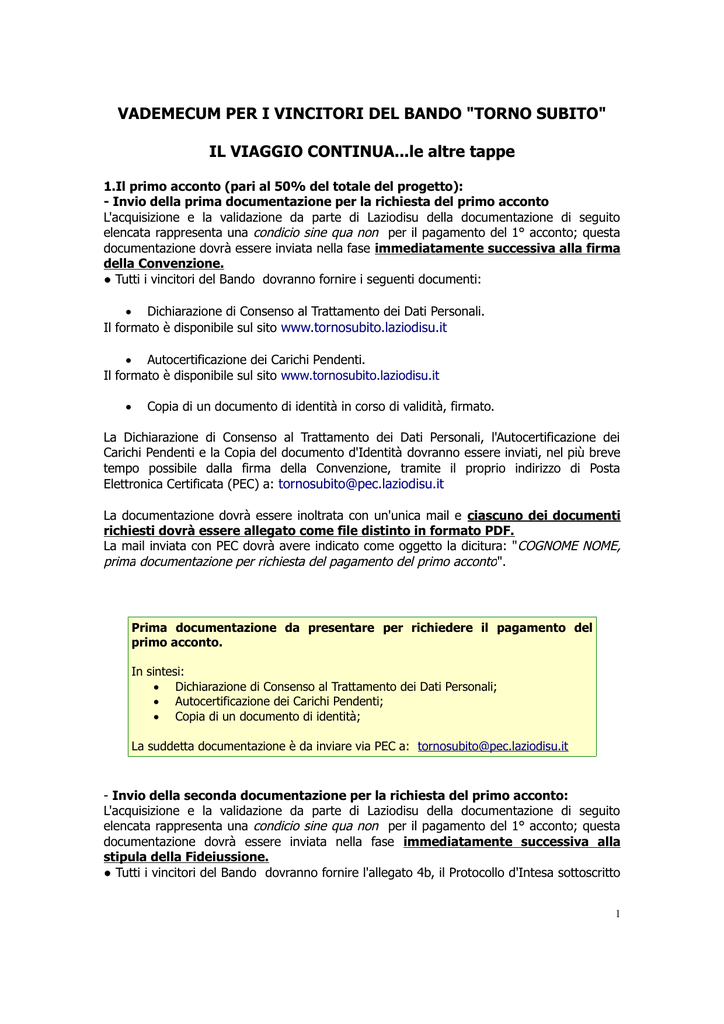 VADEMECUM PER I VINCITORI DEL BANDO "TORNO SUBITO"

IL VIAGGIO CONTINUA...le altre tappe

1.Il primo acconto (pari al 50% del totale del progetto):
- Invio della prima documentazione per la richiesta del primo acconto
L'acquisizione e la validazione da parte di Laziodisu della documentazione di seguito elencata rappresenta una condicio sine qua non per il pagamento del 1° acconto; questa documentazione dovrà essere inviata nella fase immediatamente successiva alla firma della Convenzione.
● Tutti i vincitori del Bando dovranno fornire i seguenti documenti:

• Dichiarazione di Consenso al Trattamento dei Dati Personali.
Il formato è disponibile sul sito www.tornosubito.laziodisu.it

• Autocertificazione dei Carichi Pendenti.
Il formato è disponibile sul sito www.tornosubito.laziodisu.it

• Copia di un documento di identità in corso di validità, firmato.

La Dichiarazione di Consenso al Trattamento dei Dati Personali, l'Autocertificazione dei Carichi Pendenti e la Copia del documento d'Identità dovranno essere inviati, nel più breve tempo possibile dalla firma della Convenzione, tramite il proprio indirizzo di Posta Elettronica Certificata (PEC) a: tornosubito@pec.laziodisu.it

La documentazione dovrà essere inoltrata con un'unica mail e ciascuno dei documenti richiesti dovrà essere allegato come file distinto in formato PDF.
La mail inviata con PEC dovrà avere indicato come oggetto la dicitura: "COGNOME NOME, prima documentazione per richiesta del pagamento del primo acconto".

Prima documentazione da presentare per richiedere il pagamento del primo acconto.

In sintesi:
• Dichiarazione di Consenso al Trattamento dei Dati Personali;
• Autocertificazione dei Carichi Pendenti;
• Copia di un documento di identità;

La suddetta documentazione è da inviare via PEC a: tornosubito@pec.laziodisu.it

- Invio della seconda documentazione per la richiesta del primo acconto:
L'acquisizione e la validazione da parte di Laziodisu della documentazione di seguito elencata rappresenta una condicio sine qua non per il pagamento del 1° acconto; questa documentazione dovrà essere inviata nella fase immediatamente successiva alla stipula della Fideiussione.
● Tutti i vincitori del Bando dovranno fornire l'allegato 4b, il Protocollo d'Intesa sottoscritto

1